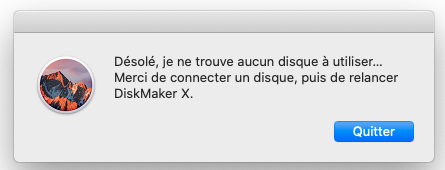 Désolé, je ne trouve aucun disque à utiliser… Merci de connecter un disque, puis de relancer DiskMaker X.

Quitter